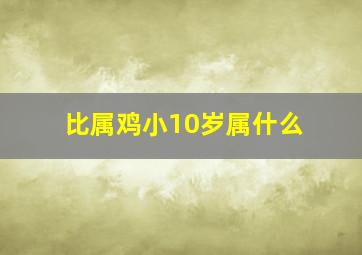 比属鸡小10岁属什么